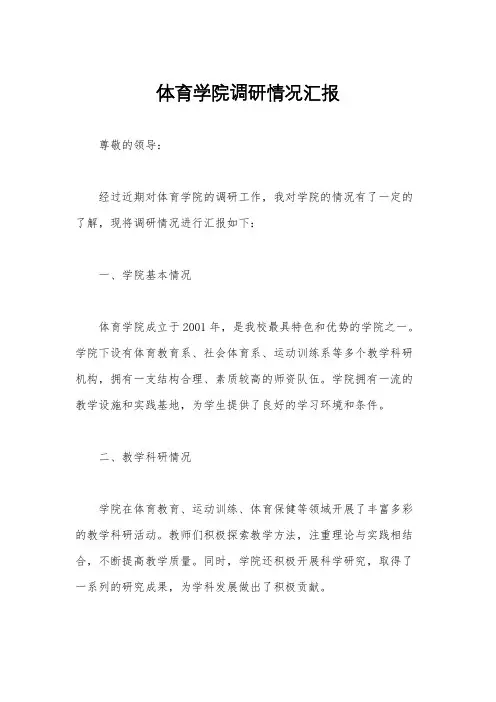 体育学院调研情况汇报

尊敬的领导：

经过近期对体育学院的调研工作，我对学院的情况有了一定的了解，现将调研情况进行汇报如下：

一、学院基本情况

体育学院成立于2001年，是我校最具特色和优势的学院之一。学院下设有体育教育系、社会体育系、运动训练系等多个教学科研机构，拥有一支结构合理、素质较高的师资队伍。学院拥有一流的教学设施和实践基地，为学生提供了良好的学习环境和条件。

二、教学科研情况

学院在体育教育、运动训练、体育保健等领域开展了丰富多彩的教学科研活动。教师们积极探索教学方法，注重理论与实践相结合，不断提高教学质量。同时，学院还积极开展科学研究，取得了一系列的研究成果，为学科发展做出了积极贡献。